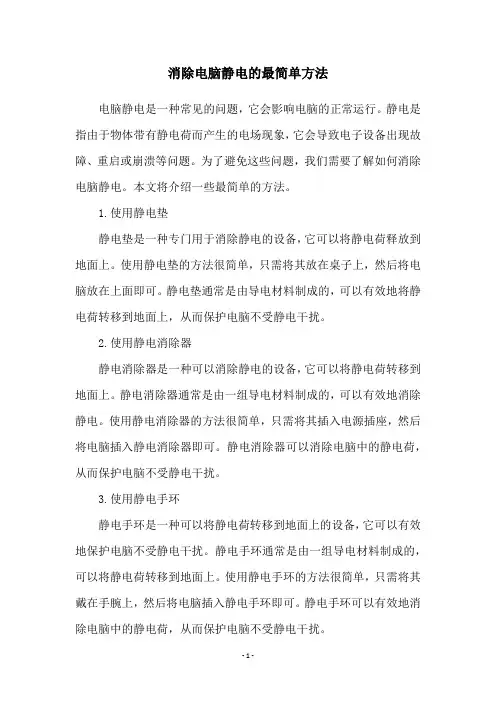 消除电脑静电的最简单方法

电脑静电是一种常见的问题，它会影响电脑的正常运行。静电是指由于物体带有静电荷而产生的电场现象，它会导致电子设备出现故障、重启或崩溃等问题。为了避免这些问题，我们需要了解如何消除电脑静电。本文将介绍一些最简单的方法。

1. 使用静电垫

静电垫是一种专门用于消除静电的设备，它可以将静电荷释放到地面上。使用静电垫的方法很简单，只需将其放在桌子上，然后将电脑放在上面即可。静电垫通常是由导电材料制成的，可以有效地将静电荷转移到地面上，从而保护电脑不受静电干扰。

2. 使用静电消除器

静电消除器是一种可以消除静电的设备，它可以将静电荷转移到地面上。静电消除器通常是由一组导电材料制成的，可以有效地消除静电。使用静电消除器的方法很简单，只需将其插入电源插座，然后将电脑插入静电消除器即可。静电消除器可以消除电脑中的静电荷，从而保护电脑不受静电干扰。

3. 使用静电手环

静电手环是一种可以将静电荷转移到地面上的设备，它可以有效地保护电脑不受静电干扰。静电手环通常是由一组导电材料制成的，可以将静电荷转移到地面上。使用静电手环的方法很简单，只需将其戴在手腕上，然后将电脑插入静电手环即可。静电手环可以有效地消除电脑中的静电荷，从而保护电脑不受静电干扰。

- 1 -